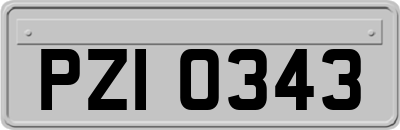 PZI 0343